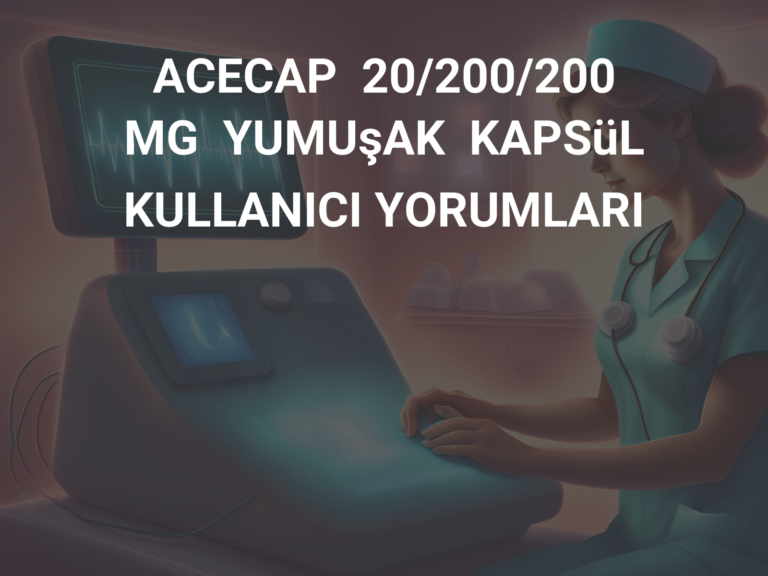 ACECAP 20/200/200 MG YUMUşAK KAPSüL KULLANICI YORUMLARI